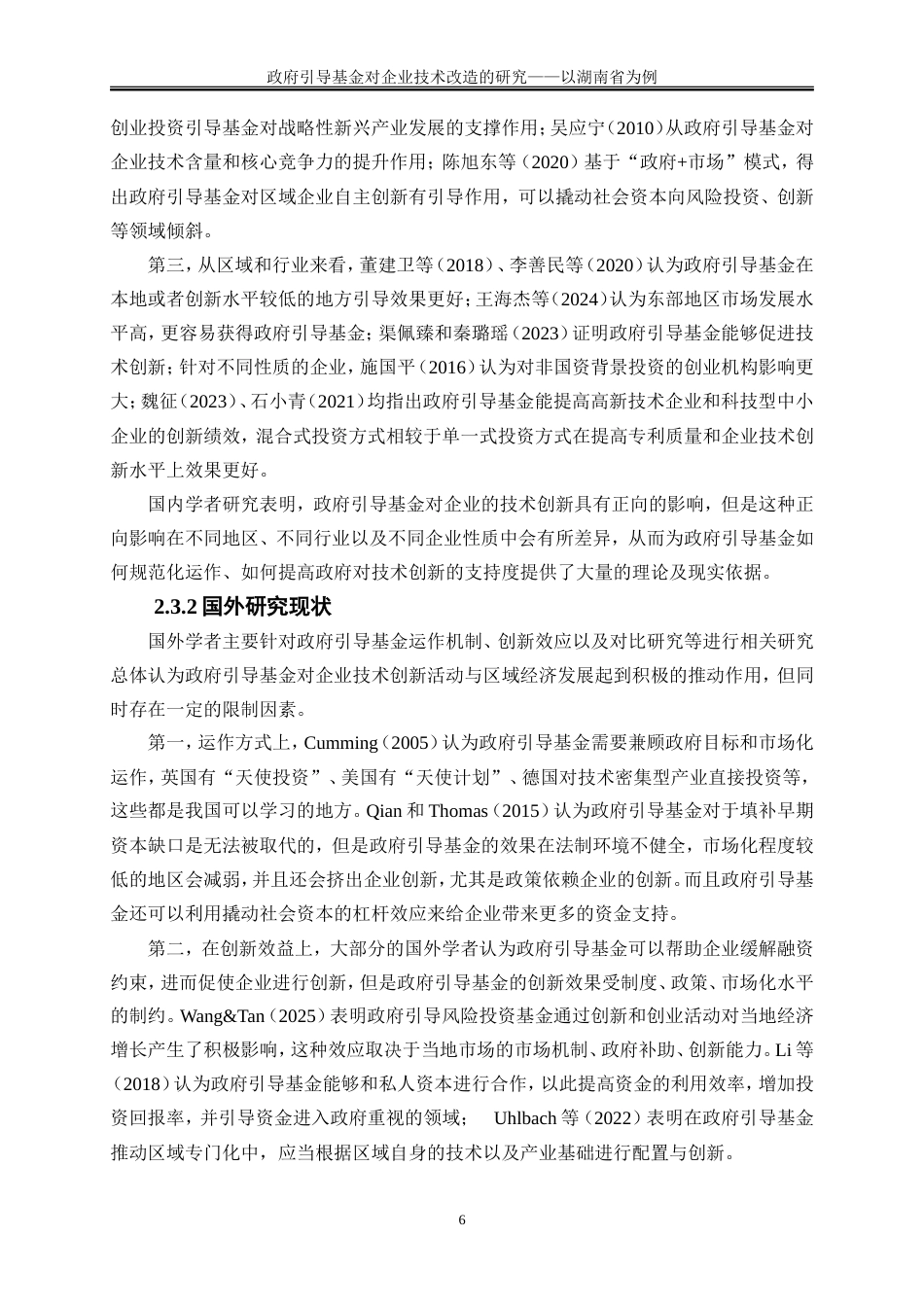 政府引导基金对企业技术改造的研究——以湖南省为例

创业投资引导基金对战略性新兴产业发展的支撑作用；吴应宁（2010）从政府引导基金对企业技术含量和核心竞争力的提升作用；陈旭东等（2020）基于“政府+市场”模式，得出政府引导基金对区域企业自主创新有引导作用，可以撬动社会资本向风险投资、创新等领域倾斜。

第三，从区域和行业来看，董建卫等（2018）、李善民等（2020）认为政府引导基金在本地或者创新水平较低的地方引导效果更好；王海杰等（2024）认为东部地区市场发展水平高，更容易获得政府引导基金；渠佩臻和秦璐瑶（2023）证明政府引导基金能够促进技术创新；针对不同性质的企业，施国平（2016）认为对非国资背景投资的创业机构影响更大；魏征（2023）、石小青（2021）均指出政府引导基金能提高高新技术企业和科技型中小企业的创新绩效，混合式投资方式相较于单一式投资方式在提高专利质量和企业技术创新水平上效果更好。

国内学者研究表明，政府引导基金对企业的技术创新具有正向的影响，但是这种正向影响在不同地区、不同行业以及不同企业性质中会有所差异，从而为政府引导基金如何规范化运作、如何提高政府对技术创新的支持度提供了大量的理论及现实依据。

2.3.2 国外研究现状

国外学者主要针对政府引导基金运作机制、创新效应以及对比研究等进行相关研究总体认为政府引导基金对企业技术创新活动与区域经济发展起到积极的推动作用，但同时存在一定的限制因素。

第一，运作方式上，Cumming（2005）认为政府引导基金需要兼顾政府目标和市场化运作，英国有“天使投资”、美国有“天使计划”、德国对技术密集型产业直接投资等，这些都是我国可以学习的地方。Qian 和 Thomas（2015）认为政府引导基金对于填补早期资本缺口是无法被取代的，但是政府引导基金的效果在法制环境不健全，市场化程度较低的地区会减弱，并且还会挤出企业创新，尤其是政策依赖企业的创新。而且政府引导基金还可以利用撬动社会资本的杠杆效应来给企业带来更多的资金支持。

第二，在创新效益上，大部分的国外学者认为政府引导基金可以帮助企业缓解融资约束，进而促使企业进行创新，但是政府引导基金的创新效果受制度、政策、市场化水平的制约。Wang&Tan（2025）表明政府引导风险投资基金通过创新和创业活动对当地经济增长产生了积极影响，这种效应取决于当地市场的市场机制、政府补助、创新能力。Li 等（2018）认为政府引导基金能够和私人资本进行合作，以此提高资金的利用效率，增加投资回报率，并引导资金进入政府重视的领域； Uhlbach 等（2022）表明在政府引导基金推动区域专门化中，应当根据区域自身的技术以及产业基础进行配置与创新。

6